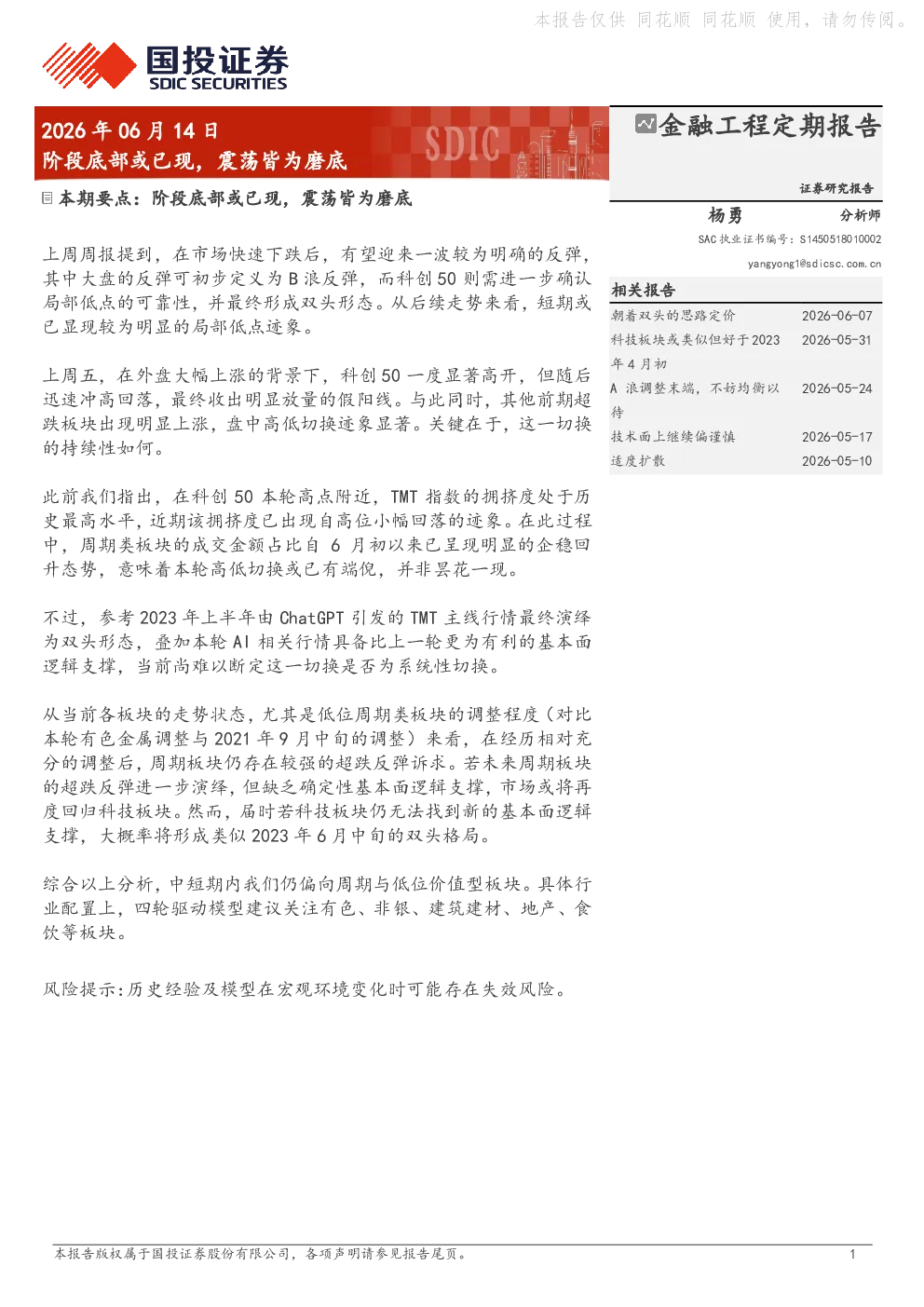 国投证券
SDIC SECURITIES

2026年06月14日
阶段底部或已现，震荡皆为磨底

本期要点：阶段底部或已现，震荡皆为磨底

上周周报提到，在市场快速下跌后，有望迎来一波较为明确的反弹，其中大盘的反弹可初步定义为B浪反弹，而科创50则需进一步确认局部低点的可靠性，并最终形成双头形态。从后续走势来看，短期或已显现较为明显的局部低点迹象。

上周五，在外盘大幅上涨的背景下，科创50一度显著高开，但随后迅速冲高回落，最终收出明显放量的假阳线。与此同时，其他前期超跌板块出现明显上涨，盘中高低切换迹象显著。关键在于，这一切换的持续性如何。

此前我们指出，在科创50本轮高点附近，TMT指数的拥挤度处于历史最高水平，近期该拥挤度已出现自高位小幅回落的迹象。在此过程中，周期类板块的成交金额占比自6月初以来已呈现明显的企稳回升态势，意味着本轮高低切换或已有端倪，并非昙花一现。

不过，参考2023年上半年由ChatGPT引发的TMT主线行情最终演绎为双头形态，叠加本轮AI相关行情具备比上一轮更为有利的基本面逻辑支撑，当前尚难以断定这一切换是否为系统性切换。

从当前各板块的走势状态，尤其是低位周期类板块的调整程度（对比本轮有色金属调整与2021年9月中旬的调整）来看，在经历相对充分的调整后，周期板块仍存在较强的超跌反弹诉求。若未来周期板块的超跌反弹进一步演绎，但缺乏确定性基本面逻辑支撑，市场或将再度回归科技板块。然而，届时若科技板块仍无法找到新的基本面逻辑支撑，大概率将形成类似2023年6月中旬的双头格局。

综合以上分析，中短期内我们仍偏向周期与低位价值型板块。具体行业配置上，四轮驱动模型建议关注有色、非银、建筑建材、地产、食饮等板块。

风险提示：历史经验及模型在宏观环境变化时可能存在失效风险。

金融工程定期报告

证券研究报告

杨勇 分析师
SAC执业证书编号：S1450518010002
yangyong1@sdicsc.com.cn

相关报告
朝着双头的思路定价 2026-06-07
科技板块或类似但好于2023年4月初 2026-05-31
A浪调整末端，不妨均衡以待 2026-05-24
技术面上继续偏谨慎 2026-05-17
适度扩散 2026-05-10

本报告版权属于国投证券股份有限公司，各项声明请参见报告尾页。 1

本报告仅供 同花顺 同花顺 使用，请勿传阅。